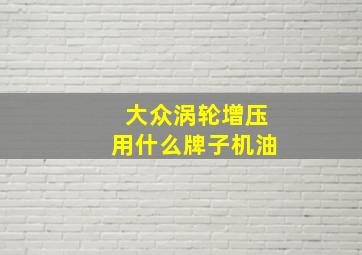 大众涡轮增压
用什么牌子机油